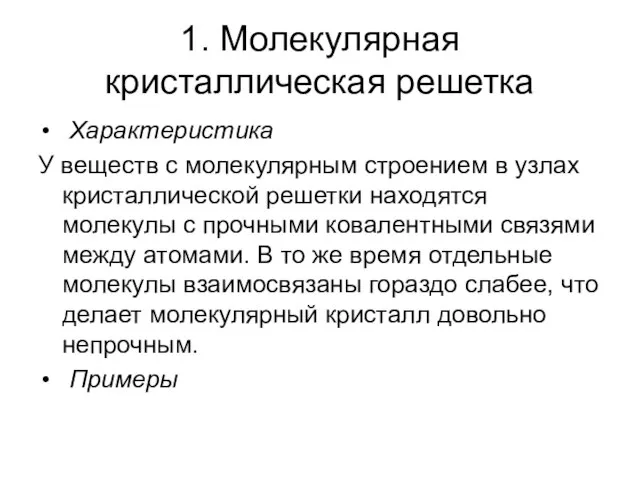 1. Молекулярная кристаллическая решетка

• Характеристика

У веществ с молекулярным строением в узлах кристаллической решетки находятся молекулы с прочными ковалентными связями между атомами. В то же время отдельные молекулы взаимосвязаны гораздо слабее, что делает молекулярный кристалл довольно непрочным.

• Примеры